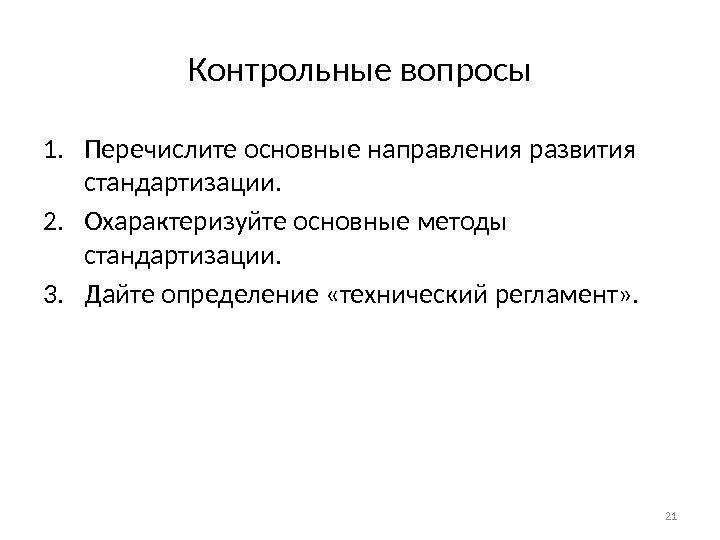 Контрольные вопросы

1. Перечислите основные направления развития стандартизации.
2. Охарактеризуйте основные методы стандартизации.
3. Дайте определение «технический регламент».

21